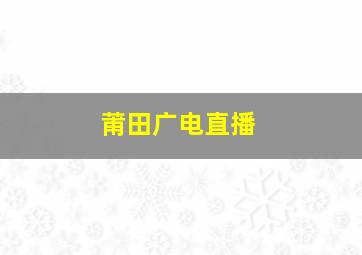 莆田广电直播